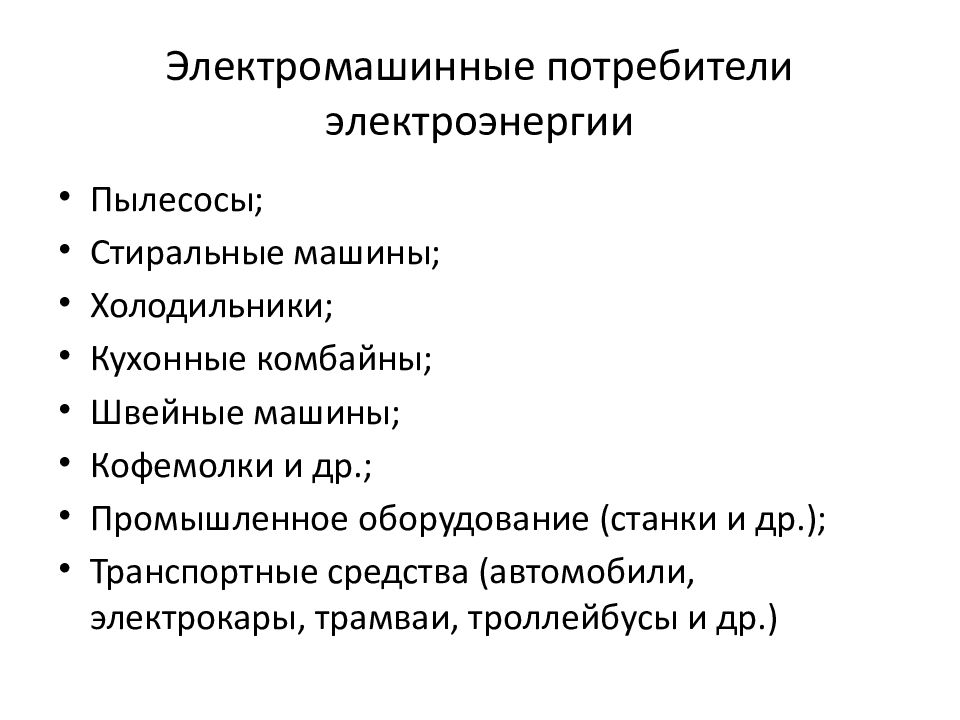 Электромашинные потребители электроэнергии

• Пылесосы;
• Стиральные машины;
• Холодильники;
• Кухонные комбайны;
• Швейные машины;
• Кофемолки и др.;
• Промышленное оборудование (станки и др.);
• Транспортные средства (автомобили, электрокары, трамваи, троллейбусы и др.)